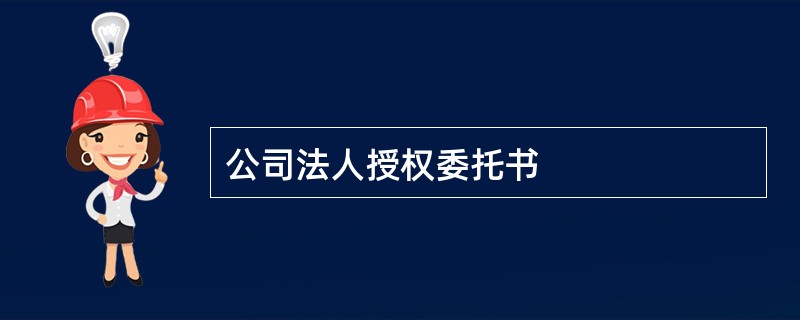 公司法人授权委托书